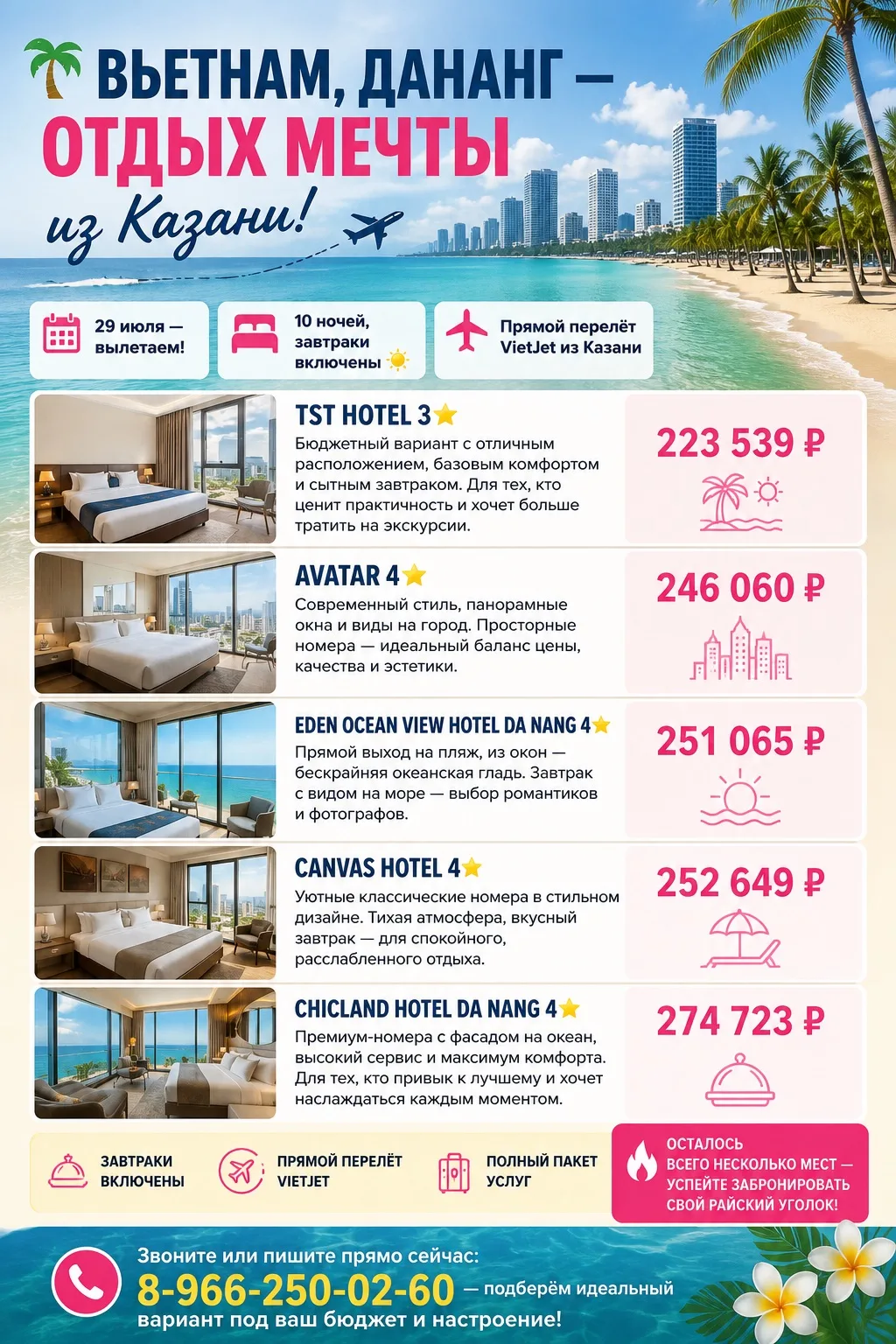 ВЬЕТНАМ, ДАНАНГ — ОТДЫХ МЕЧТЫ из Казани!

29 июля — вылетаем!

10 ночей, завтраки включены

Прямой перелёт VietJet из Казани

TST HOTEL 3

Бюджетный вариант с отличным расположением, базовым комфортом и сытным завтраком. Для тех, кто ценит практичность и хочет больше тратить на экскурсии.

223 539 ₽

AVATAR 4

Современный стиль, панорамные окна и виды на город. Просторные номера — идеальный баланс цены, качества и эстетики.

246 060 ₽

EDEN OCEAN VIEW HOTEL DA NANG 4

Прямой выход на пляж, из окон — бескрайняя океанская гладь. Завтрак с видом на море — выбор романтиков и фотографов.

251 065 ₽

CANVAS HOTEL 4

Уютные классические номера в стильном дизайне. Тихая атмосфера, вкусный завтрак — для спокойного, расслабленного отдыха.

252 649 ₽

CHICLAND HOTEL DA NANG 4

Премиум-номера с фасадом на океан, высокий сервис и максимум комфорта. Для тех, кто привык к лучшему и хочет наслаждаться каждым моментом.

274 723 ₽

ЗАВТРАКИ ВКЛЮЧЕНЫ

ПРЯМОЙ ПЕРЕЛЁТ VIETJET

ПОЛНЫЙ ПАКЕТ УСЛУГ

ОСТАЛОСЬ ВСЕГО НЕСКОЛЬКО МЕСТ — УСПЕЙТЕ ЗАБРОНИРОВАТЬ СВОЙ РАЙСКИЙ УГОЛОК!

Звоните или пишите прямо сейчас:
8-966-250-02-60 — подберём идеальный вариант под ваш бюджет и настроение!